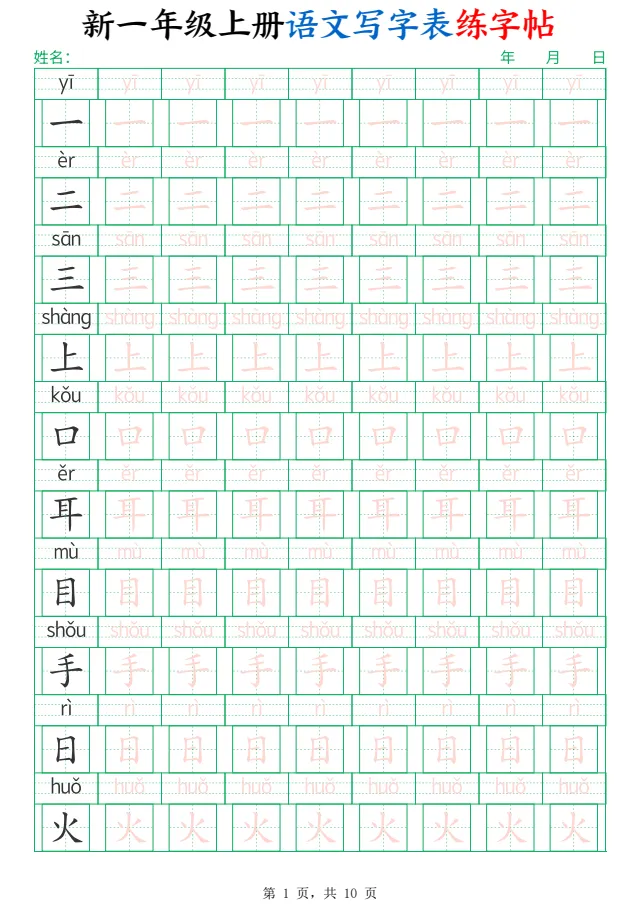 新一年级上册语文写字表练字帖

姓名：

年 月 日

| yī | yī | yī | yī | yī | yī | yī | yī | yī |
|---|---|---|---|---|---|---|---|---|
| 一 | 一 | 一 | 一 | 一 | 一 | 一 | 一 | 一 |
| èr | èr | èr | èr | èr | èr | èr | èr | èr |
| 二 | 二 | 二 | 二 | 二 | 二 | 二 | 二 | 二 |
| sān | sān | sān | sān | sān | sān | sān | sān | sān |
| 三 | 三 | 三 | 三 | 三 | 三 | 三 | 三 | 三 |
| shàng | shàng | shàng | shàng | shàng | shàng | shàng | shàng | shàng |
| 上 | 上 | 上 | 上 | 上 | 上 | 上 | 上 | 上 |
| kǒu | kǒu | kǒu | kǒu | kǒu | kǒu | kǒu | kǒu | kǒu |
| 口 | 口 | 口 | 口 | 口 | 口 | 口 | 口 | 口 |
| ěr | ěr | ěr | ěr | ěr | ěr | ěr | ěr | ěr |
| 耳 | 耳 | 耳 | 耳 | 耳 | 耳 | 耳 | 耳 | 耳 |
| mù | mù | mù | mù | mù | mù | mù | mù | mù |
| 目 | 目 | 目 | 目 | 目 | 目 | 目 | 目 | 目 |
| shǒu | shǒu | shǒu | shǒu | shǒu | shǒu | shǒu | shǒu | shǒu |
| 手 | 手 | 手 | 手 | 手 | 手 | 手 | 手 | 手 |
| rì | rì | rì | rì | rì | rì | rì | rì | rì |
| 日 | 日 | 日 | 日 | 日 | 日 | 日 | 日 | 日 |
| huǒ | huǒ | huǒ | huǒ | huǒ | huǒ | huǒ | huǒ | huǒ |
| 火 | 火 | 火 | 火 | 火 | 火 | 火 | 火 | 火 |

第1页，共10页